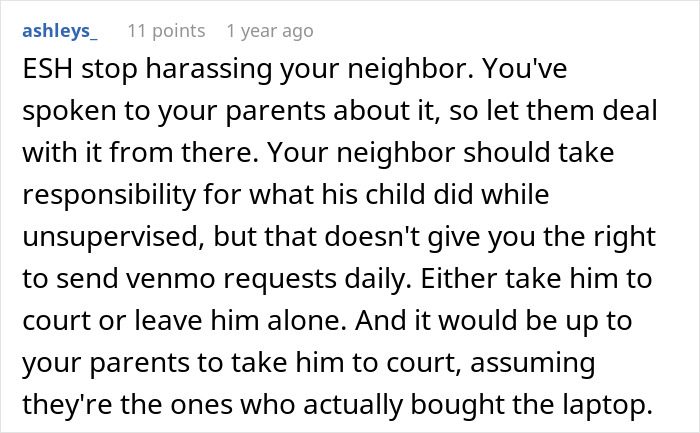 ashleys_ 11 points 1 year ago

ESH stop harassing your neighbor. You've spoken to your parents about it, so let them deal with it from there. Your neighbor should take responsibility for what his child did while unsupervised, but that doesn't give you the right to send venmo requests daily. Either take him to court or leave him alone. And it would be up to your parents to take him to court, assuming they're the ones who actually bought the laptop.